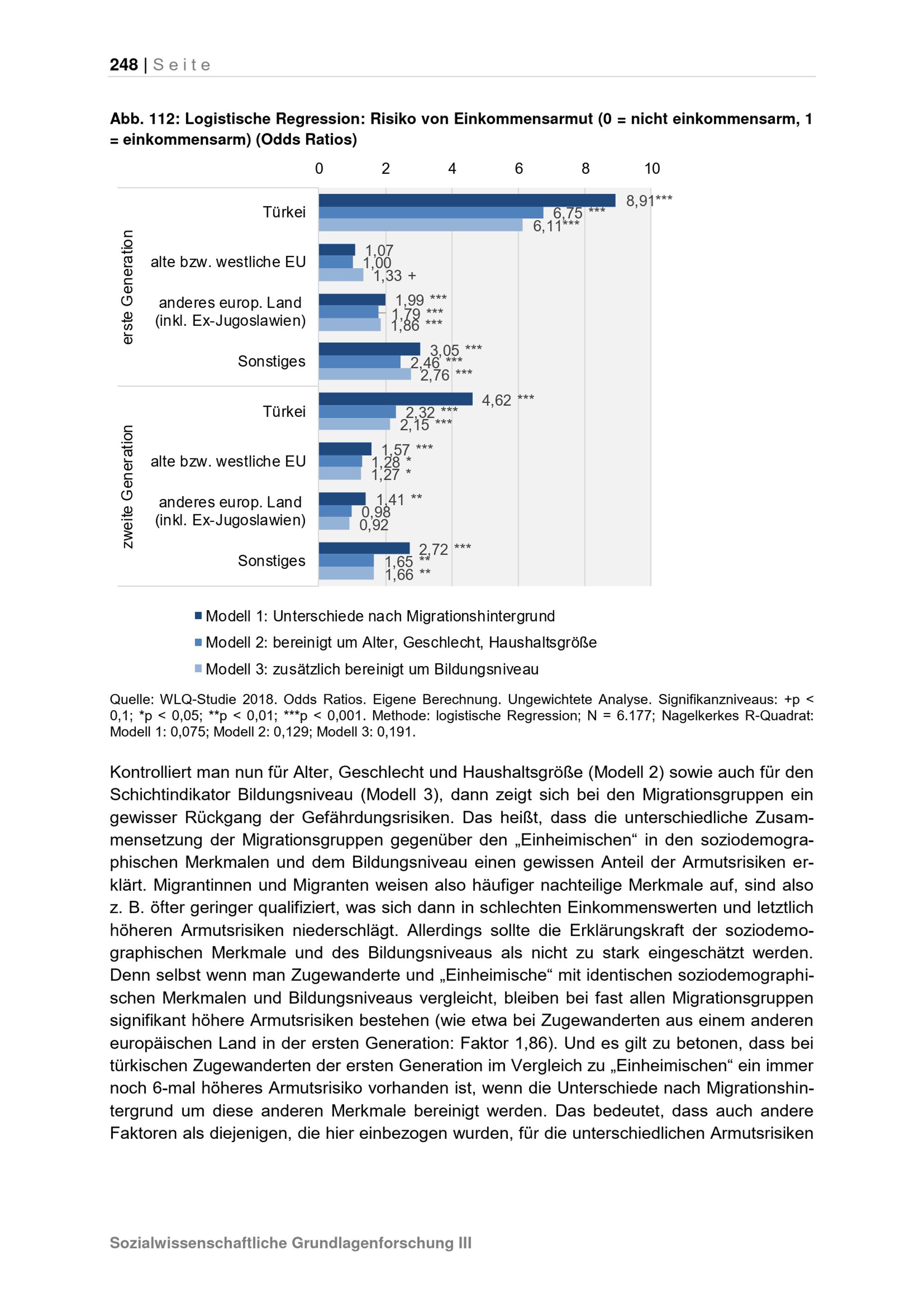 248 | Seite

Abb. 112: Logistische Regression: Risiko von Einkommensarmut (0 = nicht einkommensarm, 1 = einkommensarm) (Odds Ratios)

0 2 4 6 8 10

erste Generation

Türkei 8,91*** 6,75 *** 6,11***

alte bzw. westliche EU 1,07 1,00 1,33 +

anderes europ. Land (inkl. Ex-Jugoslawien) 1,99 *** 1,79 *** 1,86 ***

Sonstiges 3,05 *** 2,46 *** 2,76 ***

zweite Generation

Türkei 4,62 *** 2,32 *** 2,15 ***

alte bzw. westliche EU 1,57 *** 1,28 * 1,27 *

anderes europ. Land (inkl. Ex-Jugoslawien) 1,41 ** 0,98 0,92

Sonstiges 2,72 *** 1,65 ** 1,66 **

Modell 1: Unterschiede nach Migrationshintergrund
Modell 2: bereinigt um Alter, Geschlecht, Haushaltsgröße
Modell 3: zusätzlich bereinigt um Bildungsniveau

Quelle: WLQ-Studie 2018. Odds Ratios. Eigene Berechnung. Ungewichtete Analyse. Signifikanzniveaus: +p < 0,1; *p < 0,05; **p < 0,01; ***p < 0,001. Methode: logistische Regression; N = 6.177; Nagelkerkes R-Quadrat: Modell 1: 0,075; Modell 2: 0,129; Modell 3: 0,191.

Kontrolliert man nun für Alter, Geschlecht und Haushaltsgröße (Modell 2) sowie auch für den Schichtindikator Bildungsniveau (Modell 3), dann zeigt sich bei den Migrationsgruppen ein gewisser Rückgang der Gefährdungsrisiken. Das heißt, dass die unterschiedliche Zusammensetzung der Migrationsgruppen gegenüber den „Einheimischen“ in den soziodemographischen Merkmalen und dem Bildungsniveau einen gewissen Anteil der Armutsrisiken erklärt. Migrantinnen und Migranten weisen also häufiger nachteilige Merkmale auf, sind also z. B. öfter geringer qualifiziert, was sich dann in schlechten Einkommenswerten und letztlich höheren Armutsrisiken niederschlägt. Allerdings sollte die Erklärungskraft der soziodemographischen Merkmale und des Bildungsniveaus als nicht zu stark eingeschätzt werden. Denn selbst wenn man Zugewanderte und „Einheimische“ mit identischen soziodemographischen Merkmalen und Bildungsniveaus vergleicht, bleiben bei fast allen Migrationsgruppen signifikant höhere Armutsrisiken bestehen (wie etwa bei Zugewanderten aus einem anderen europäischen Land in der ersten Generation: Faktor 1,86). Und es gilt zu betonen, dass bei türkischen Zugewanderten der ersten Generation im Vergleich zu „Einheimischen“ ein immer noch 6-mal höheres Armutsrisiko vorhanden ist, wenn die Unterschiede nach Migrationshintergrund um diese anderen Merkmale bereinigt werden. Das bedeutet, dass auch andere Faktoren als diejenigen, die hier einbezogen wurden, für die unterschiedlichen Armutsrisiken

Sozialwissenschaftliche Grundlagenforschung III